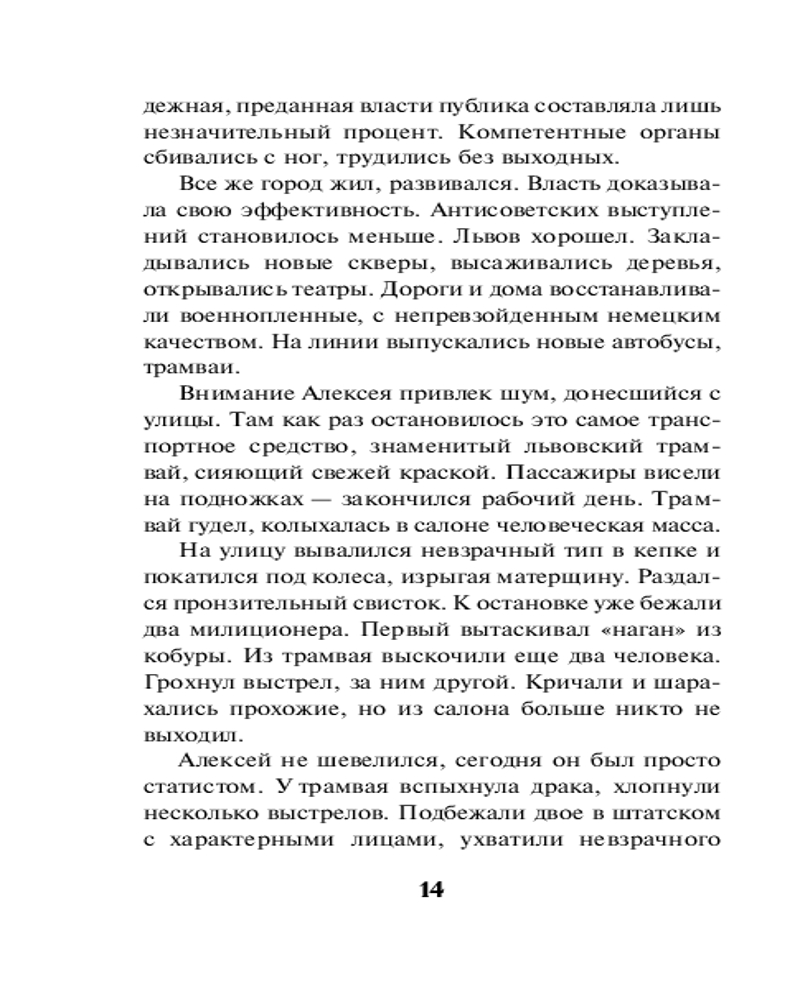 дежная, преданная власти публика составляла лишь незначительный процент. Компетентные органы сбивались с ног, трудились без выходных.

Все же город жил, развивался. Власть доказывала свою эффективность. Антисоветских выступлений становилось меньше. Львов хорошел. Закладывались новые скверы, высаживались деревья, открывались театры. Дороги и дома восстанавливали военнопленные, с непревзойденным немецким качеством. На линии выпускались новые автобусы, трамваи.

Внимание Алексея привлек шум, донесшийся с улицы. Там как раз остановилось это самое транспортное средство, знаменитый львовский трамвай, сияющий свежей краской. Пассажиры висели на подножках — закончился рабочий день. Трамвай гудел, колыхалась в салоне человеческая масса.

На улицу вывалился невзрачный тип в кепке и покатился под колеса, изрыгая матерщину. Раздался пронзительный свисток. К остановке уже бежали два милиционера. Первый вытаскивал «наган» из кобуры. Из трамвая выскочили еще два человека. Грохнул выстрел, за ним другой. Кричали и шарахались прохожие, но из салона больше никто не выходил.

Алексей не шевелился, сегодня он был просто статистом. У трамвая вспыхнула драка, хлопнули несколько выстрелов. Подбежали двое в штатском с характерными лицами, ухватили невзрачного

14